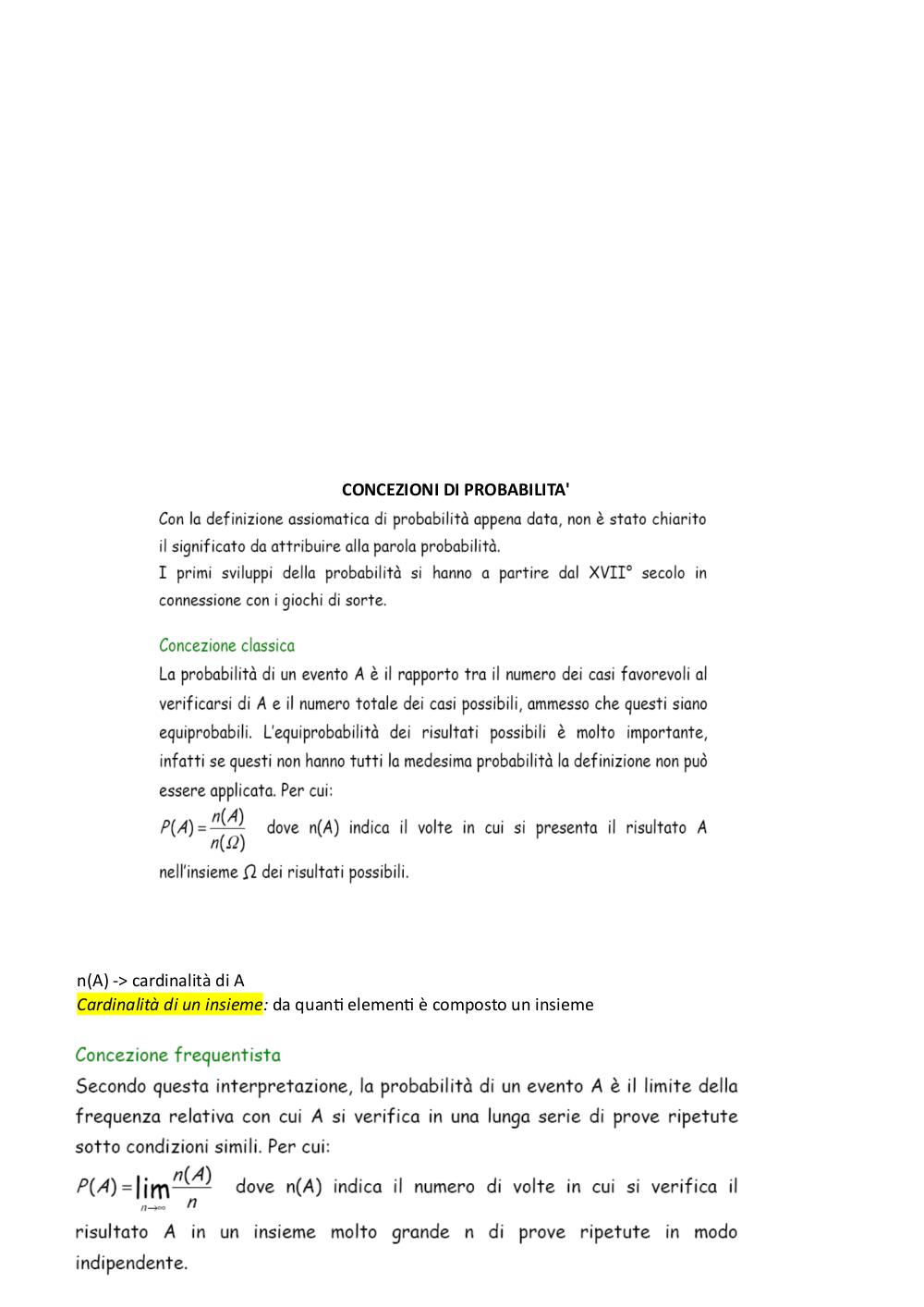 CONCEZIONI DI PROBABILITA'

Con la definizione assiomatica di probabilità appena data, non è stato chiarito il significato da attribuire alla parola probabilità.
I primi sviluppi della probabilità si hanno a partire dal XVII° secolo in connessione con i giochi di sorte.

Concezione classica
La probabilità di un evento A è il rapporto tra il numero dei casi favorevoli al verificarsi di A e il numero totale dei casi possibili, ammesso che questi siano equiprobabili. L'equiprobabilità dei risultati possibili è molto importante, infatti se questi non hanno tutti la medesima probabilità la definizione non può essere applicata. Per cui:
$P(A)=\frac{n(A)}{n(\Omega)}$ dove n(A) indica il volte in cui si presenta il risultato A nell'insieme $\Omega$ dei risultati possibili.

n(A) -> cardinalità di A
Cardinalità di un insieme: da quanti elementi è composto un insieme

Concezione frequentista
Secondo questa interpretazione, la probabilità di un evento A è il limite della frequenza relativa con cui A si verifica in una lunga serie di prove ripetute sotto condizioni simili. Per cui:
$P(A)=\lim_{n\to\infty}\frac{n(A)}{n}$ dove n(A) indica il numero di volte in cui si verifica il risultato A in un insieme molto grande n di prove ripetute in modo indipendente.